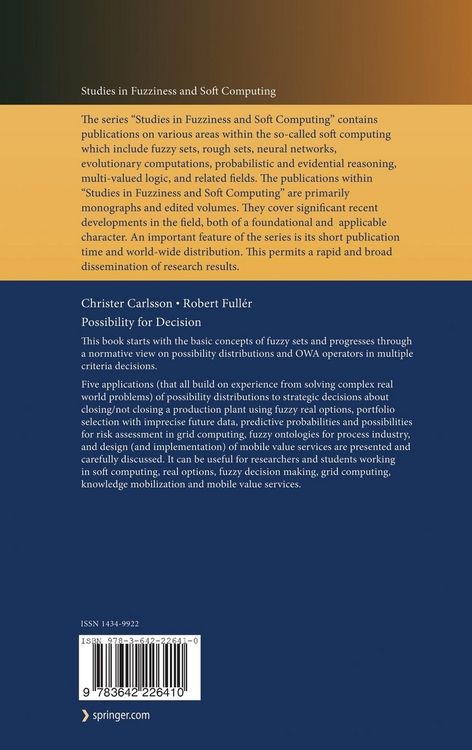 Studies in Fuzziness and Soft Computing

The series "Studies in Fuzziness and Soft Computing" contains publications on various areas within the so-called soft computing which include fuzzy sets, rough sets, neural networks, evolutionary computations, probabilistic and evidential reasoning, multi-valued logic, and related fields. The publications within "Studies in Fuzziness and Soft Computing" are primarily monographs and edited volumes. They cover significant recent developments in the field, both of a foundational and applicable character. An important feature of the series is its short publication time and world-wide distribution. This permits a rapid and broad dissemination of research results.

Christer Carlsson • Robert Fullér

Possibility for Decision

This book starts with the basic concepts of fuzzy sets and progresses through a normative view on possibility distributions and OWA operators in multiple criteria decisions.

Five applications (that all build on experience from solving complex real world problems) of possibility distributions to strategic decisions about closing/not closing a production plant using fuzzy real options, portfolio selection with imprecise future data, predictive probabilities and possibilities for risk assessment in grid computing, fuzzy ontologies for process industry, and design (and implementation) of mobile value services are presented and carefully discussed. It can be useful for researchers and students working in soft computing, real options, fuzzy decision making, grid computing, knowledge mobilization and mobile value services.

ISSN 1434-9922

ISBN 978-3-642-22641-0

9 783642 226410

springer.com